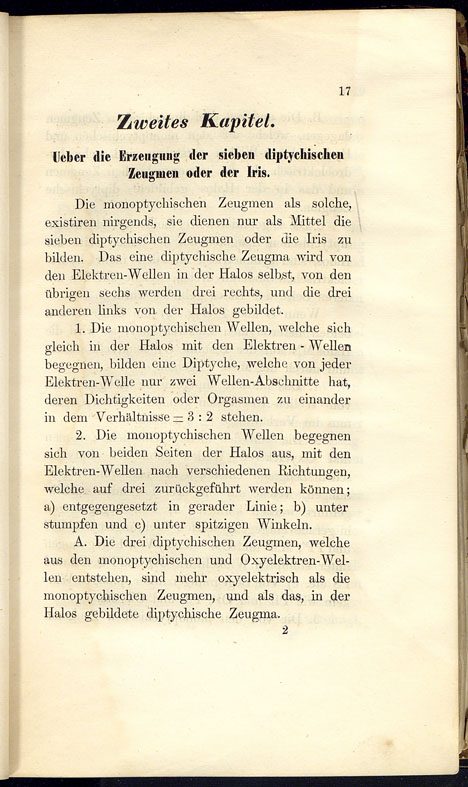 17

Zweites Kapitel.

Ueber die Erzeugung der sieben diptychischen Zeugmen oder der Iris.

Die monoptychischen Zeugmen als solche, existiren nirgends, sie dienen nur als Mittel die sieben diptychischen Zeugmen oder die Iris zu bilden. Das eine diptychische Zeugma wird von den Elektren-Wellen in der Halos selbst, von den übrigen sechs werden drei rechts, und die drei anderen links von der Halos gebildet.

1. Die monoptychischen Wellen, welche sich gleich in der Halos mit den Elektren - Wellen begegnen, bilden eine Diptyche, welche von jeder Elektren-Welle nur zwei Wellen-Abschnitte hat, deren Dichtigkeiten oder Orgasmen zu einander in dem Verhältnisse $= 3 : 2$ stehen.

2. Die monoptychischen Wellen begegnen sich von beiden Seiten der Halos aus, mit den Elektren-Wellen nach verschiedenen Richtungen, welche auf drei zurückgeführt werden können; a) entgegengesetzt in gerader Linie; b) unter stumpfen und c) unter spitzigen Winkeln.

A. Die drei diptychischen Zeugmen, welche aus den monoptychischen und Oxyelektren-Wellen entstehen, sind mehr oxyelektrisch als die monoptychischen Zeugmen, und als das, in der Halos gebildete diptychische Zeugma.

2